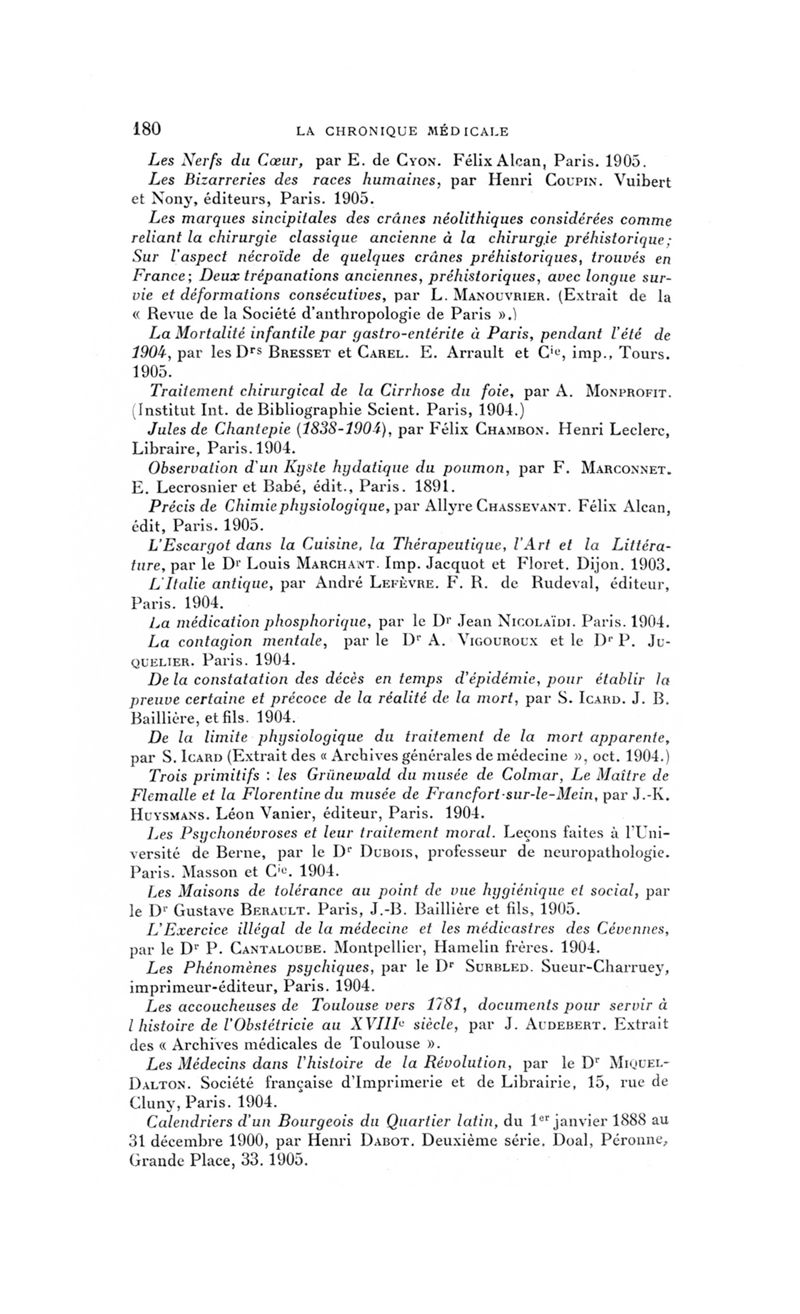 180 LA CHRONIQUE MÉDICALE

Les Nerfs du Cœur, par E. de Cyon. Félix Alcan, Paris. 1905.

Les Bizarreries des races humaines, par Henri Coupin. Vuibert et Nony, éditeurs, Paris. 1905.

Les marques sincipitales des crânes néolithiques considérées comme reliant la chirurgie classique ancienne à la chirurgie préhistorique; Sur l'aspect nécroïde de quelques crânes préhistoriques, trouvés en France; Deux trépanations anciennes, préhistoriques, avec longue survie et déformations consécutives, par L. Manouvrier. (Extrait de la « Revue de la Société d'anthropologie de Paris ».)

La Mortalité infantile par gastro-entérite à Paris, pendant l'été de 1904, par les Drs Bresset et Carel. E. Arrault et Cie, imp., Tours. 1905.

Traitement chirurgical de la Cirrhose du foie, par A. Monprofit. (Institut Int. de Bibliographie Scient. Paris, 1904.)

Jules de Chantepie (1838-1904), par Félix Chambon. Henri Leclerc, Libraire, Paris. 1904.

Observation d'un Kyste hydatique du poumon, par F. Marconnet. E. Lecrosnier et Babé, édit., Paris. 1891.

Précis de Chimie physiologique, par Allyre Chassevant. Félix Alcan, édit, Paris. 1905.

L'Escargot dans la Cuisine, la Thérapeutique, l'Art et la Littérature, par le Dr Louis Marchant. Imp. Jacquot et Floret. Dijon. 1903.

L'Italie antique, par André Lefèvre. F. R. de Rudeval, éditeur, Paris. 1904.

La médication phosphorique, par le Dr Jean Nicolaïdi. Paris. 1904.

La contagion mentale, par le Dr A. Vigouroux et le Dr P. Juquelier. Paris. 1904.

De la constatation des décès en temps d'épidémie, pour établir la preuve certaine et précoce de la réalité de la mort, par S. Icard. J. B. Baillière, et fils. 1904.

De la limite physiologique du traitement de la mort apparente, par S. Icard (Extrait des « Archives générales de médecine », oct. 1904.)

Trois primitifs : les Grünewald du musée de Colmar, Le Maître de Flemalle et la Florentine du musée de Francfort-sur-le-Mein, par J.-K. Huysmans. Léon Vanier, éditeur, Paris. 1904.

Les Psychonévroses et leur traitement moral. Leçons faites à l'Université de Berne, par le Dr Dubois, professeur de neuropathologie. Paris. Masson et Cie. 1904.

Les Maisons de tolérance au point de vue hygiénique et social, par le Dr Gustave Berault. Paris, J.-B. Baillière et fils, 1905.

L'Exercice illégal de la médecine et les médicastres des Cévennes, par le Dr P. Cantaloube. Montpellier, Hamelin frères. 1904.

Les Phénomènes psychiques, par le Dr Surbled. Sueur-Charruey, imprimeur-éditeur, Paris. 1904.

Les accoucheuses de Toulouse vers 1781, documents pour servir à l histoire de l'Obstétricie au XVIIIe siècle, par J. Audebert. Extrait des « Archives médicales de Toulouse ».

Les Médecins dans l'histoire de la Révolution, par le Dr Miquel-Dalton. Société française d'Imprimerie et de Librairie, 15, rue de Cluny, Paris. 1904.

Calendriers d'un Bourgeois du Quartier latin, du 1er janvier 1888 au 31 décembre 1900, par Henri Dabot. Deuxième série. Doal, Péronne, Grande Place, 33. 1905.